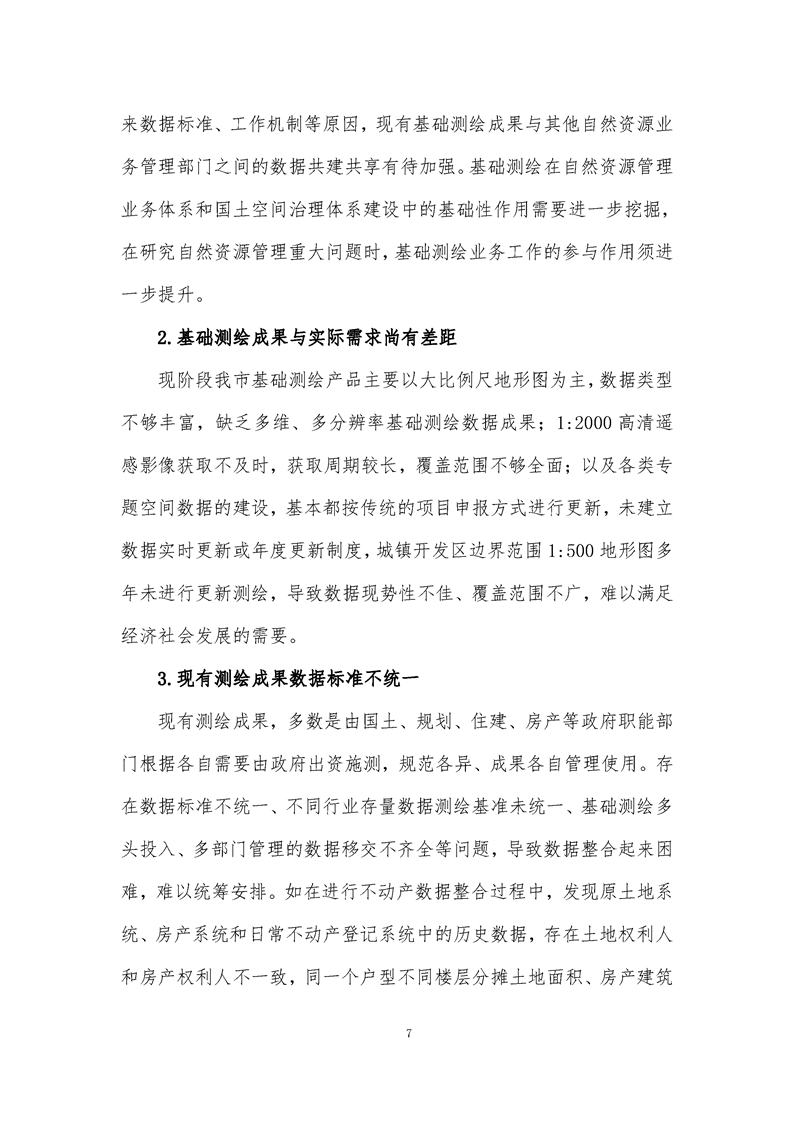 来数据标准、工作机制等原因，现有基础测绘成果与其他自然资源业务管理部门之间的数据共建共享有待加强。基础测绘在自然资源管理业务体系和国土空间治理体系建设中的基础性作用需要进一步挖掘，在研究自然资源管理重大问题时，基础测绘业务工作的参与作用须进一步提升。

2.基础测绘成果与实际需求尚有差距

现阶段我市基础测绘产品主要以大比例尺地形图为主，数据类型不够丰富，缺乏多维、多分辨率基础测绘数据成果；1:2000 高清遥感影像获取不及时，获取周期较长，覆盖范围不够全面；以及各类专题空间数据的建设，基本都按传统的项目申报方式进行更新，未建立数据实时更新或年度更新制度，城镇开发区边界范围 1:500 地形图多年未进行更新测绘，导致数据现势性不佳、覆盖范围不广，难以满足经济社会发展的需要。

3.现有测绘成果数据标准不统一

现有测绘成果，多数是由国土、规划、住建、房产等政府职能部门根据各自需要由政府出资施测，规范各异、成果各自管理使用。存在数据标准不统一、不同行业存量数据测绘基准未统一、基础测绘多头投入、多部门管理的数据移交不齐全等问题，导致数据整合起来困难，难以统筹安排。如在进行不动产数据整合过程中，发现原土地系统、房产系统和日常不动产登记系统中的历史数据，存在土地权利人和房产权利人不一致，同一个户型不同楼层分摊土地面积、房产建筑

7